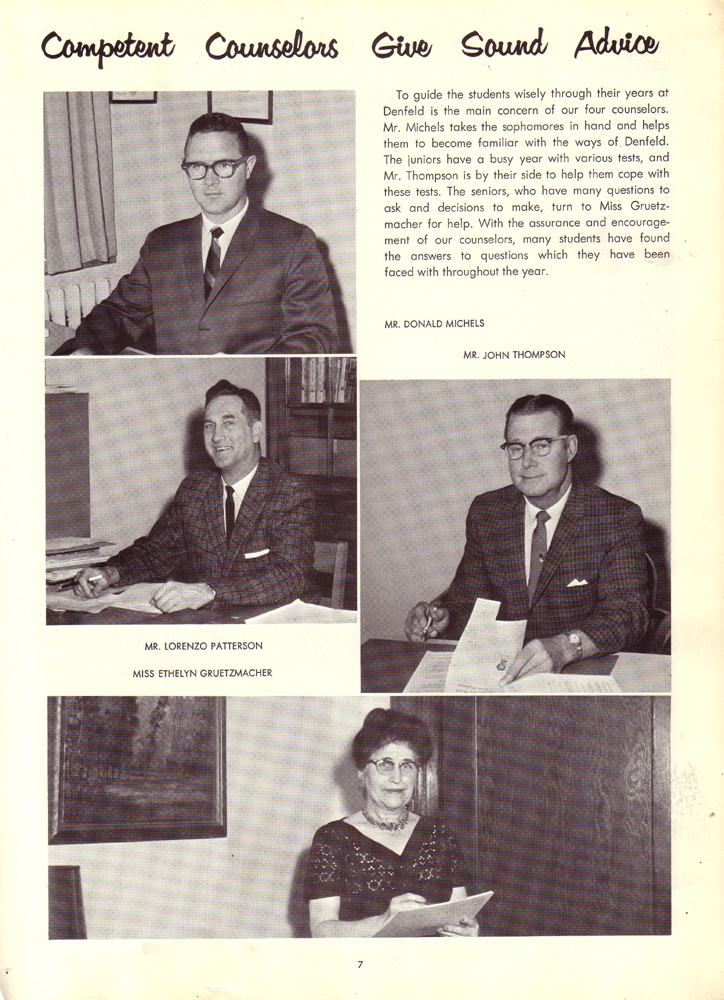 Competent Counselors Give Sound Advice

To guide the students wisely through their years at Denfeld is the main concern of our four counselors. Mr. Michels takes the sophomores in hand and helps them to become familiar with the ways of Denfeld. The juniors have a busy year with various tests, and Mr. Thompson is by their side to help them cope with these tests. The seniors, who have many questions to ask and decisions to make, turn to Miss Gruetzmacher for help. With the assurance and encouragement of our counselors, many students have found the answers to questions which they have been faced with throughout the year.

MR. DONALD MICHELS

MR. JOHN THOMPSON

MR. LORENZO PATTERSON

MISS ETHELYN GRUETZMACHER

7